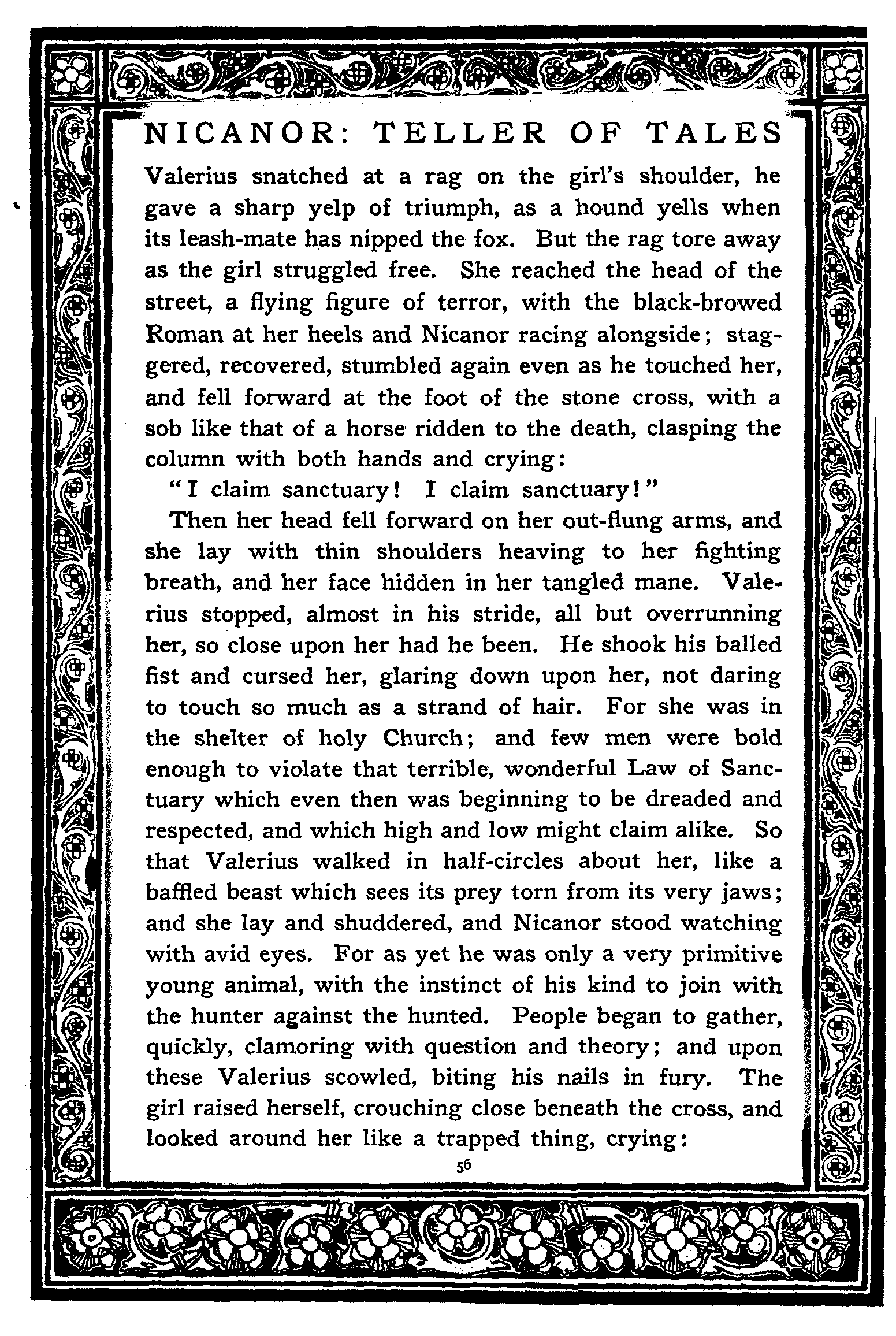 NICANOR: TELLER OF TALES

Valerius snatched at a rag on the girl's shoulder, he gave a sharp yelp of triumph, as a hound yells when its leash-mate has nipped the fox. But the rag tore away as the girl struggled free. She reached the head of the street, a flying figure of terror, with the black-browed Roman at her heels and Nicanor racing alongside; staggered, recovered, stumbled again even as he touched her, and fell forward at the foot of the stone cross, with a sob like that of a horse ridden to the death, clasping the column with both hands and crying:

"I claim sanctuary! I claim sanctuary!"

Then her head fell forward on her out-flung arms, and she lay with thin shoulders heaving to her fighting breath, and her face hidden in her tangled mane. Valerius stopped, almost in his stride, all but overrunning her, so close upon her had he been. He shook his balled fist and cursed her, glaring down upon her, not daring to touch so much as a strand of hair. For she was in the shelter of holy Church; and few men were bold enough to violate that terrible, wonderful Law of Sanctuary which even then was beginning to be dreaded and respected, and which high and low might claim alike. So that Valerius walked in half-circles about her, like a baffled beast which sees its prey torn from its very jaws; and she lay and shuddered, and Nicanor stood watching with avid eyes. For as yet he was only a very primitive young animal, with the instinct of his kind to join with the hunter against the hunted. People began to gather, quickly, clamoring with question and theory; and upon these Valerius scowled, biting his nails in fury. The girl raised herself, crouching close beneath the cross, and looked around her like a trapped thing, crying:

56